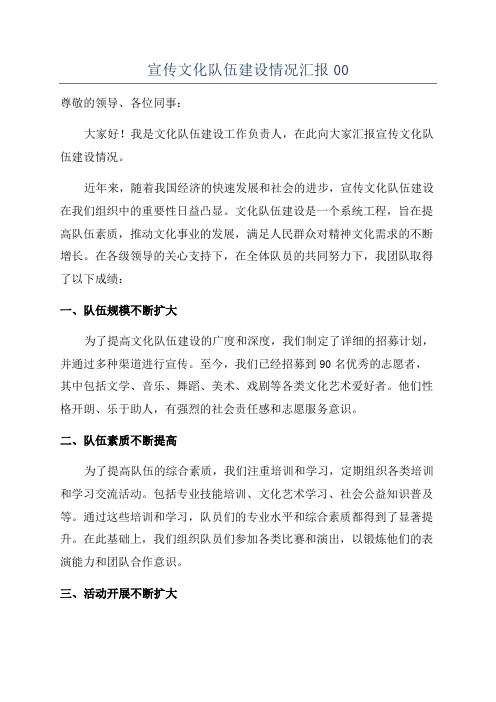 宣传文化队伍建设情况汇报 00

尊敬的领导、各位同事：

大家好！我是文化队伍建设工作负责人，在此向大家汇报宣传文化队伍建设情况。

近年来，随着我国经济的快速发展和社会的进步，宣传文化队伍建设在我们组织中的重要性日益凸显。文化队伍建设是一个系统工程，旨在提高队伍素质，推动文化事业的发展，满足人民群众对精神文化需求的不断增长。在各级领导的关心支持下，在全体队员的共同努力下，我团队取得了以下成绩：

一、队伍规模不断扩大

为了提高文化队伍建设的广度和深度，我们制定了详细的招募计划，并通过多种渠道进行宣传。至今，我们已经招募到 90 名优秀的志愿者，其中包括文学、音乐、舞蹈、美术、戏剧等各类文化艺术爱好者。他们性格开朗、乐于助人，有强烈的社会责任感和志愿服务意识。

二、队伍素质不断提高

为了提高队伍的综合素质，我们注重培训和学习，定期组织各类培训和学习交流活动。包括专业技能培训、文化艺术学习、社会公益知识普及等。通过这些培训和学习，队员们的专业水平和综合素质都得到了显著提升。在此基础上，我们组织队员们参加各类比赛和演出，以锻炼他们的表演能力和团队合作意识。

三、活动开展不断扩大